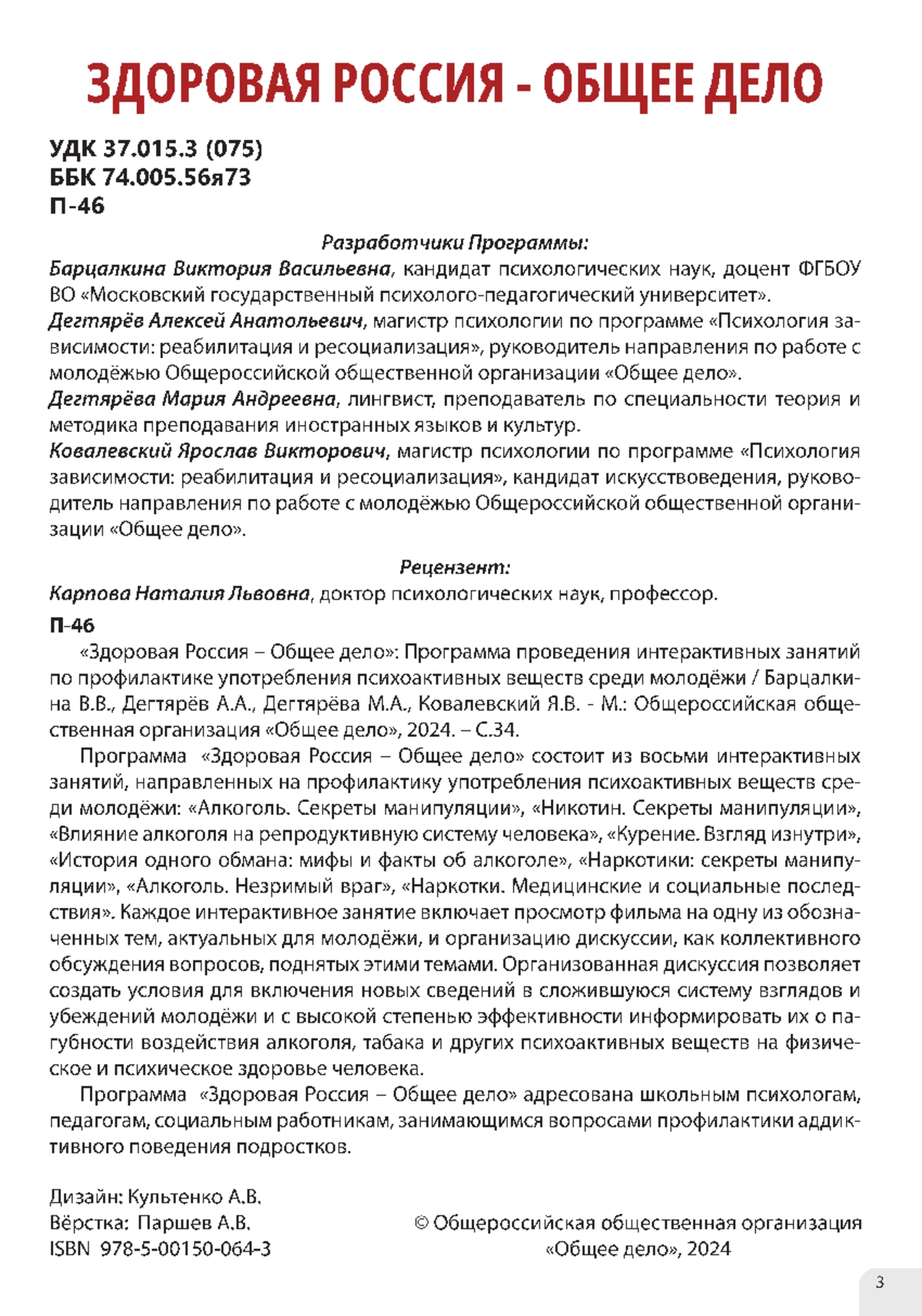 ЗДОРОВАЯ РОССИЯ - ОБЩЕЕ ДЕЛО

УДК 37.015.3 (075)
ББК 74.005.56я73
П-46

Разработчики Программы:

Барцалкина Виктория Васильевна, кандидат психологических наук, доцент ФГБОУ ВО «Московский государственный психолого-педагогический университет».
Дегтярёв Алексей Анатольевич, магистр психологии по программе «Психология зависимости: реабилитация и ресоциализация», руководитель направления по работе с молодёжью Общероссийской общественной организации «Общее дело».
Дегтярёва Мария Андреевна, лингвист, преподаватель по специальности теория и методика преподавания иностранных языков и культур.
Ковалевский Ярослав Викторович, магистр психологии по программе «Психология зависимости: реабилитация и ресоциализация», кандидат искусствоведения, руководитель направления по работе с молодёжью Общероссийской общественной организации «Общее дело».

Рецензент:

Карпова Наталия Львовна, доктор психологических наук, профессор.

П-46

«Здоровая Россия – Общее дело»: Программа проведения интерактивных занятий по профилактике употребления психоактивных веществ среди молодёжи / Барцалкина В.В., Дегтярёв А.А., Дегтярёва М.А., Ковалевский Я.В. - М.: Общероссийская общественная организация «Общее дело», 2024. – С.34.

Программа «Здоровая Россия – Общее дело» состоит из восьми интерактивных занятий, направленных на профилактику употребления психоактивных веществ среди молодёжи: «Алкоголь. Секреты манипуляции», «Никотин. Секреты манипуляции», «Влияние алкоголя на репродуктивную систему человека», «Курение. Взгляд изнутри», «История одного обмана: мифы и факты об алкоголе», «Наркотики: секреты манипуляции», «Алкоголь. Незримый враг», «Наркотки. Медицинские и социальные последствия». Каждое интерактивное занятие включает просмотр фильма на одну из обозначенных тем, актуальных для молодёжи, и организацию дискуссии, как коллективного обсуждения вопросов, поднятых этими темами. Организованная дискуссия позволяет создать условия для включения новых сведений в сложившуюся систему взглядов и убеждений молодёжи и с высокой степенью эффективности информировать их о пагубности воздействия алкоголя, табака и других психоактивных веществ на физическое и психическое здоровье человека.

Программа «Здоровая Россия – Общее дело» адресована школьным психологам, педагогам, социальным работникам, занимающимся вопросами профилактики аддиктивного поведения подростков.

Дизайн: Культенко А.В.
Вёрстка: Паршев А.В.
ISBN 978-5-00150-064-3

© Общероссийская общественная организация «Общее дело», 2024

3